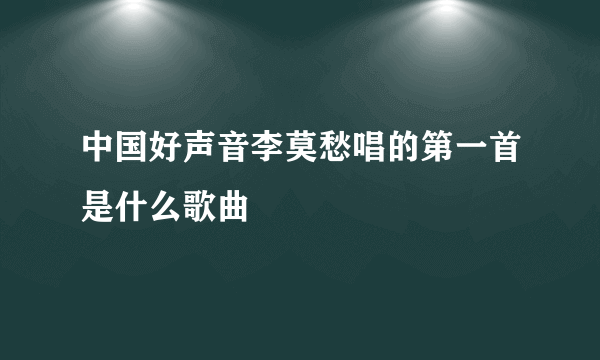 中国好声音李莫愁唱的第一首是什么歌曲